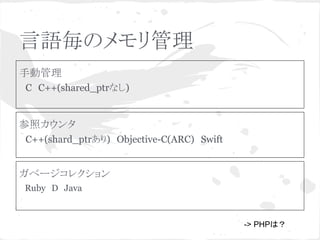 言語毎のメモリ管理

手動管理
C C++(shared_ptrなし)

参照カウンタ
C++(shard_ptrあり) Objective-C(ARC) Swift

ガベージコレクション
Ruby D Java

-> PHPは？